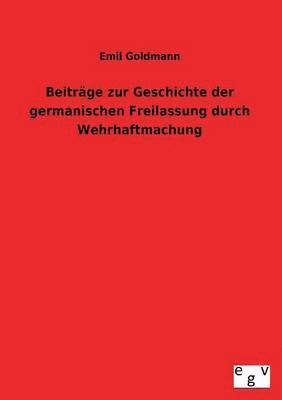 Emil Goldmann

Beiträge zur Geschichte der germanischen Freilassung durch Wehrhaftmachung

egv